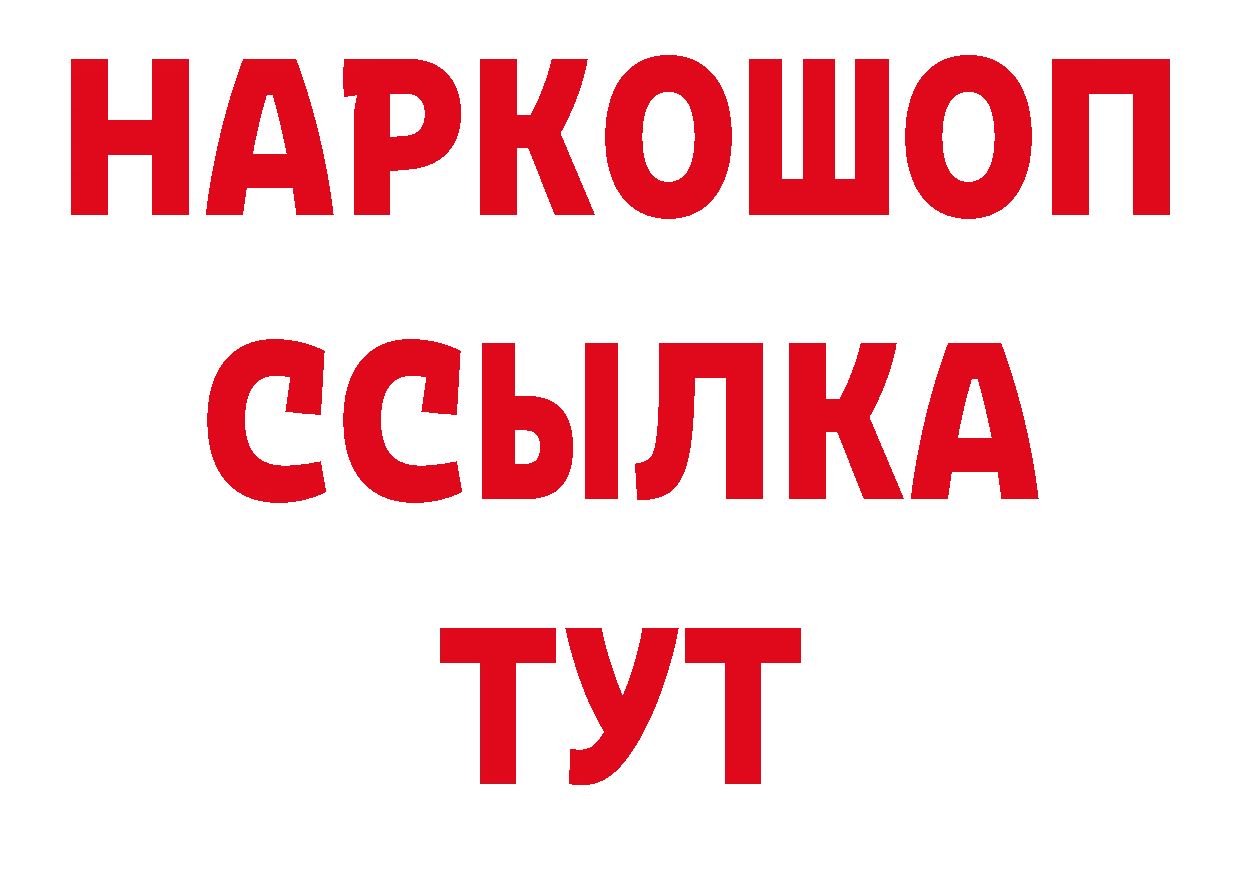 НАРКОШОП
ССЫЛКА
ТУТ